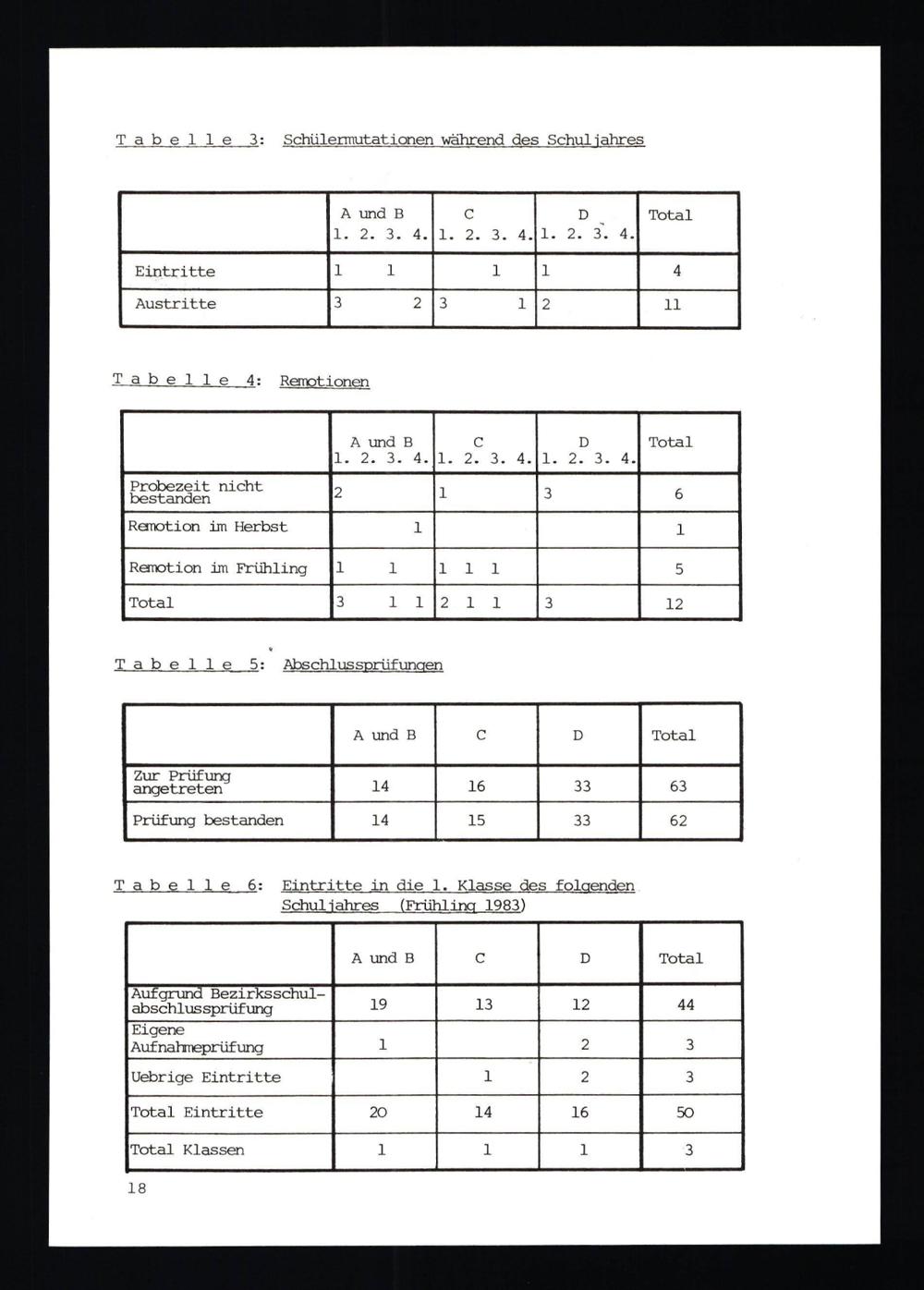 Tabelle 3: Schülermutationen während des Schuljahres

| | A und B 1. 2. 3. 4. | C 1. 2. 3. 4. | D 1. 2. 3. 4. | Total |
|---|---|---|---|---|
| Eintritte | 1 1 | 1 | 1 | 4 |
| Austritte | 3 2 | 3 1 | 2 | 11 |

Tabelle 4: Remotionen

| | A und B 1. 2. 3. 4. | C 1. 2. 3. 4. | D 1. 2. 3. 4. | Total |
|---|---|---|---|---|
| Probezeit nicht bestanden | 2 | 1 | 3 | 6 |
| Remotion im Herbst | 1 | | | 1 |
| Remotion im Frühling | 1 1 | 1 1 1 | | 5 |
| Total | 3 1 1 | 2 1 1 | 3 | 12 |

Tabelle 5: Abschlussprüfungen

| | A und B | C | D | Total |
|---|---|---|---|---|
| Zur Prüfung angetreten | 14 | 16 | 33 | 63 |
| Prüfung bestanden | 14 | 15 | 33 | 62 |

Tabelle 6: Eintritte in die 1. Klasse des folgenden Schuljahres (Frühling 1983)

| | A und B | C | D | Total |
|---|---|---|---|---|
| Aufgrund Bezirksschulabschlussprüfung | 19 | 13 | 12 | 44 |
| Eigene Aufnahmeprüfung | 1 | | 2 | 3 |
| Uebrige Eintritte | | 1 | 2 | 3 |
| Total Eintritte | 20 | 14 | 16 | 50 |
| Total Klassen | 1 | 1 | 1 | 3 |

18